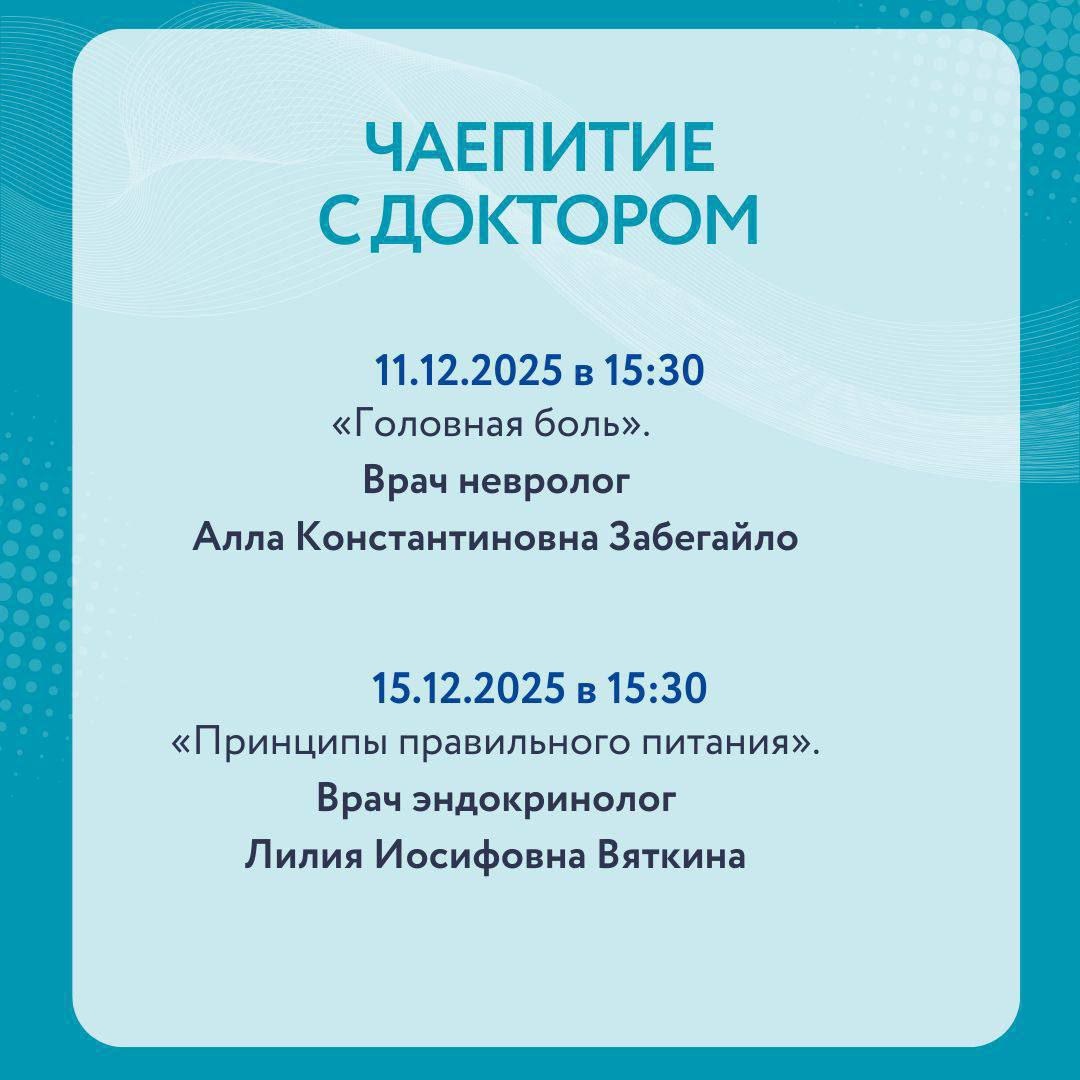 ЧАЕПИТИЕ
С ДОКТОРОМ

11.12.2025 в 15:30
«Головная боль».
Врач невролог
Алла Константиновна Забегайло

15.12.2025 в 15:30
«Принципы правильного питания».
Врач эндокринолог
Лилия Иосифовна Вяткина